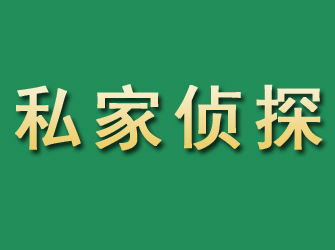 私家侦探